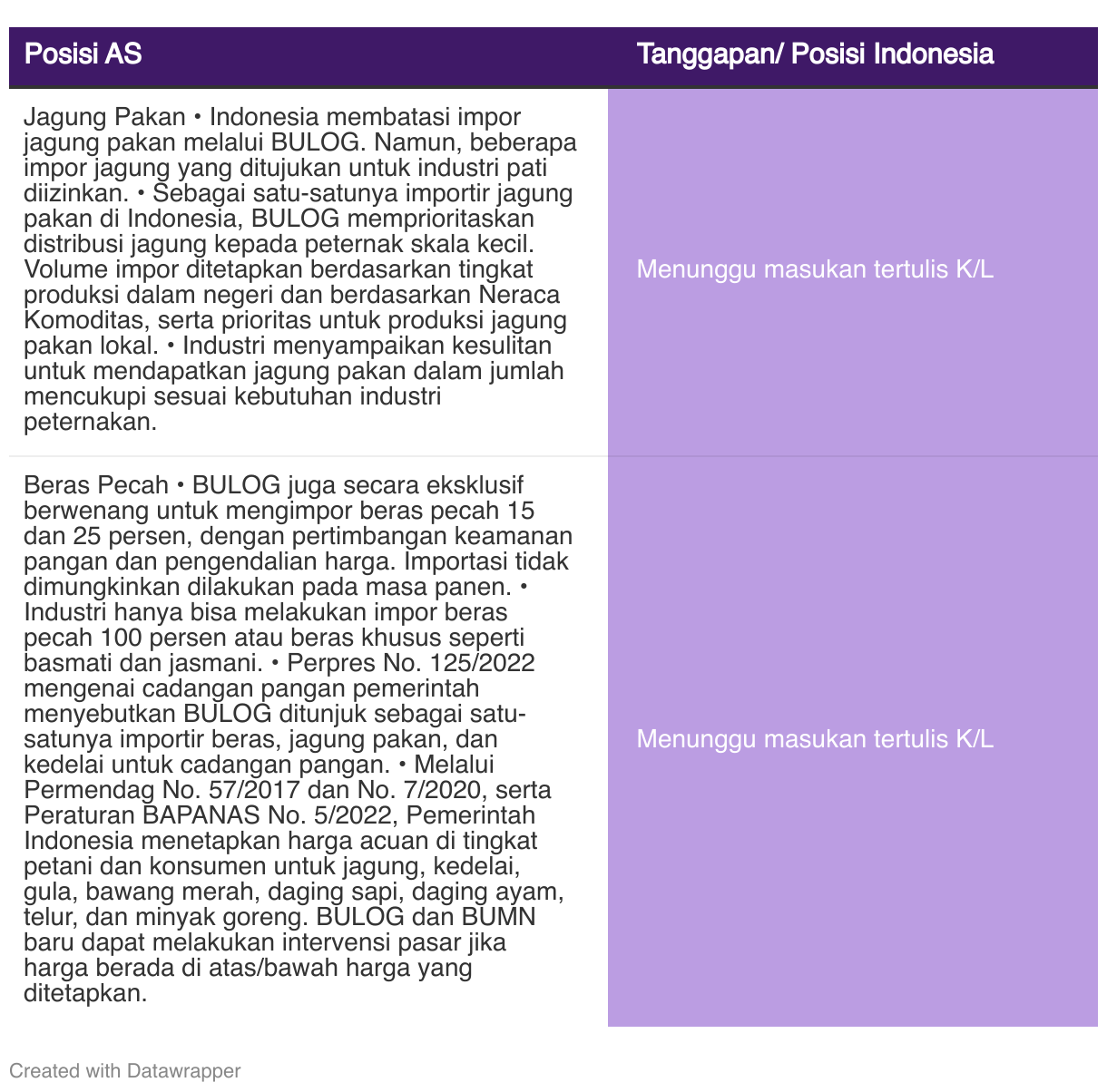 | Posisi AS | Tanggapan/ Posisi Indonesia |
|---|---|
| Jagung Pakan • Indonesia membatasi impor jagung pakan melalui BULOG. Namun, beberapa impor jagung yang ditujukan untuk industri pati diizinkan. • Sebagai satu-satunya importir jagung pakan di Indonesia, BULOG memprioritaskan distribusi jagung kepada peternak skala kecil. Volume impor ditetapkan berdasarkan tingkat produksi dalam negeri dan berdasarkan Neraca Komoditas, serta prioritas untuk produksi jagung pakan lokal. • Industri menyampaikan kesulitan untuk mendapatkan jagung pakan dalam jumlah mencukupi sesuai kebutuhan industri peternakan. | Menunggu masukan tertulis K/L |
| Beras Pecah • BULOG juga secara eksklusif berwenang untuk mengimpor beras pecah 15 dan 25 persen, dengan pertimbangan keamanan pangan dan pengendalian harga. Importasi tidak dimungkinkan dilakukan pada masa panen. • Industri hanya bisa melakukan impor beras pecah 100 persen atau beras khusus seperti basmati dan jasmani. • Perpres No. 125/2022 mengenai cadangan pangan pemerintah menyebutkan BULOG ditunjuk sebagai satu-satunya importir beras, jagung pakan, dan kedelai untuk cadangan pangan. • Melalui Permendag No. 57/2017 dan No. 7/2020, serta Peraturan BAPANAS No. 5/2022, Pemerintah Indonesia menetapkan harga acuan di tingkat petani dan konsumen untuk jagung, kedelai, gula, bawang merah, daging sapi, daging ayam, telur, dan minyak goreng. BULOG dan BUMN baru dapat melakukan intervensi pasar jika harga berada di atas/bawah harga yang ditetapkan. | Menunggu masukan tertulis K/L |

Created with Datawrapper